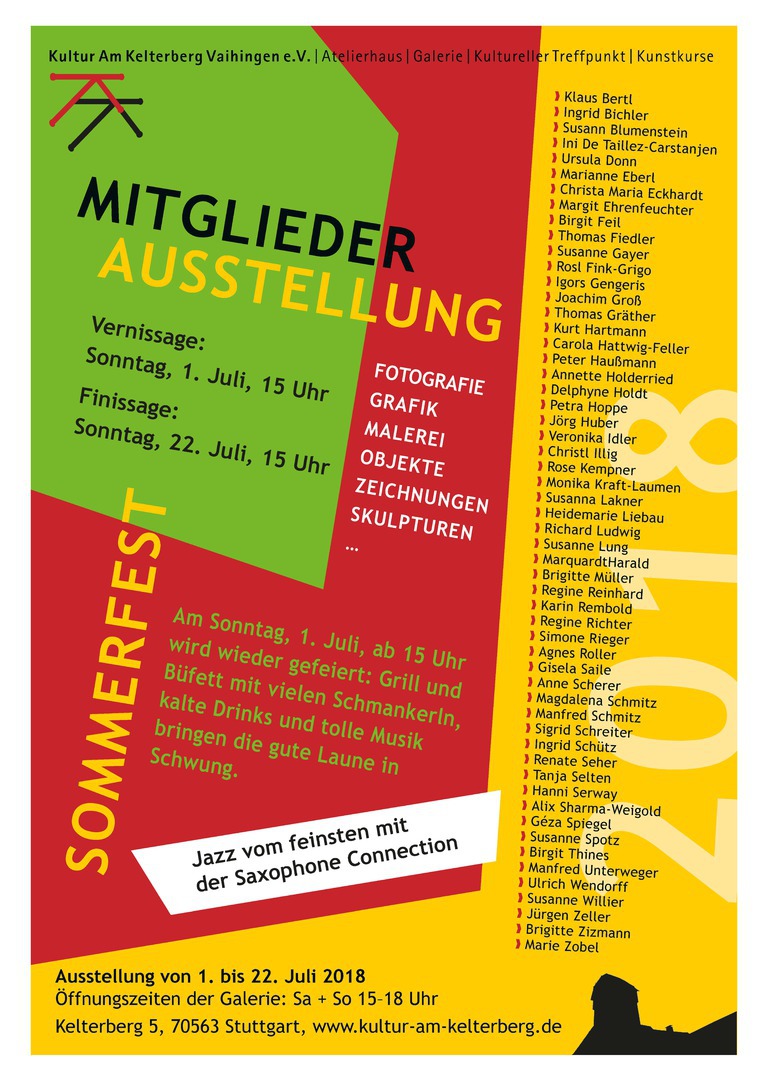 Kultur Am Kelterberg Vaihingen e.V. | Atelierhaus | Galerie | Kultureller Treffpunkt | Kunstkurse

MITGLIEDER
AUSSTELLUNG

Vernissage:
Sonntag, 1. Juli, 15 Uhr

Finissage:
Sonntag, 22. Juli, 15 Uhr

FOTOGRAFIE
GRAFIK
MALEREI
OBJEKTE
ZEICHNUNGEN
SKULPTUREN
...

SOMMERFEST

Am Sonntag, 1. Juli, ab 15 Uhr wird wieder gefeiert: Grill und Büfett mit vielen Schmankerln, kalte Drinks und tolle Musik bringen die gute Laune in Schwung.

Jazz vom feinsten mit der Saxophone Connection

Klaus Bertl
Ingrid Bichler
Susann Blumenstein
Ini De Taillez-Carstanjen
Ursula Donn
Marianne Eberl
Christa Maria Eckhardt
Margit Ehrenfeuchter
Birgit Feil
Thomas Fiedler
Susanne Gayer
Rosl Fink-Grigo
Igors Gengeris
Joachim Groß
Thomas Gräther
Kurt Hartmann
Carola Hattwig-Feller
Peter Haußmann
Annette Holderried
Delphyne Holdt
Petra Hoppe
Jörg Huber
Veronika Idler
Christl Illig
Rose Kempner
Monika Kraft-Laumen
Susanna Lakner
Heidemarie Liebau
Richard Ludwig
Susanne Lung
MarquardtHarald
Brigitte Müller
Regine Reinhard
Karin Rembold
Regine Richter
Simone Rieger
Agnes Roller
Gisela Saile
Anne Scherer
Magdalena Schmitz
Manfred Schmitz
Sigrid Schreiter
Ingrid Schütz
Renate Seher
Tanja Selten
Hanni Serway
Alix Sharma-Weigold
Géza Spiegel
Susanne Spotz
Birgit Thines
Manfred Unterweger
Ulrich Wendorff
Susanne Willier
Jürgen Zeller
Brigitte Zizmann
Marie Zobel

2018

Ausstellung von 1. bis 22. Juli 2018
Öffnungszeiten der Galerie: Sa + So 15-18 Uhr
Kelterberg 5, 70563 Stuttgart, www.kultur-am-kelterberg.de